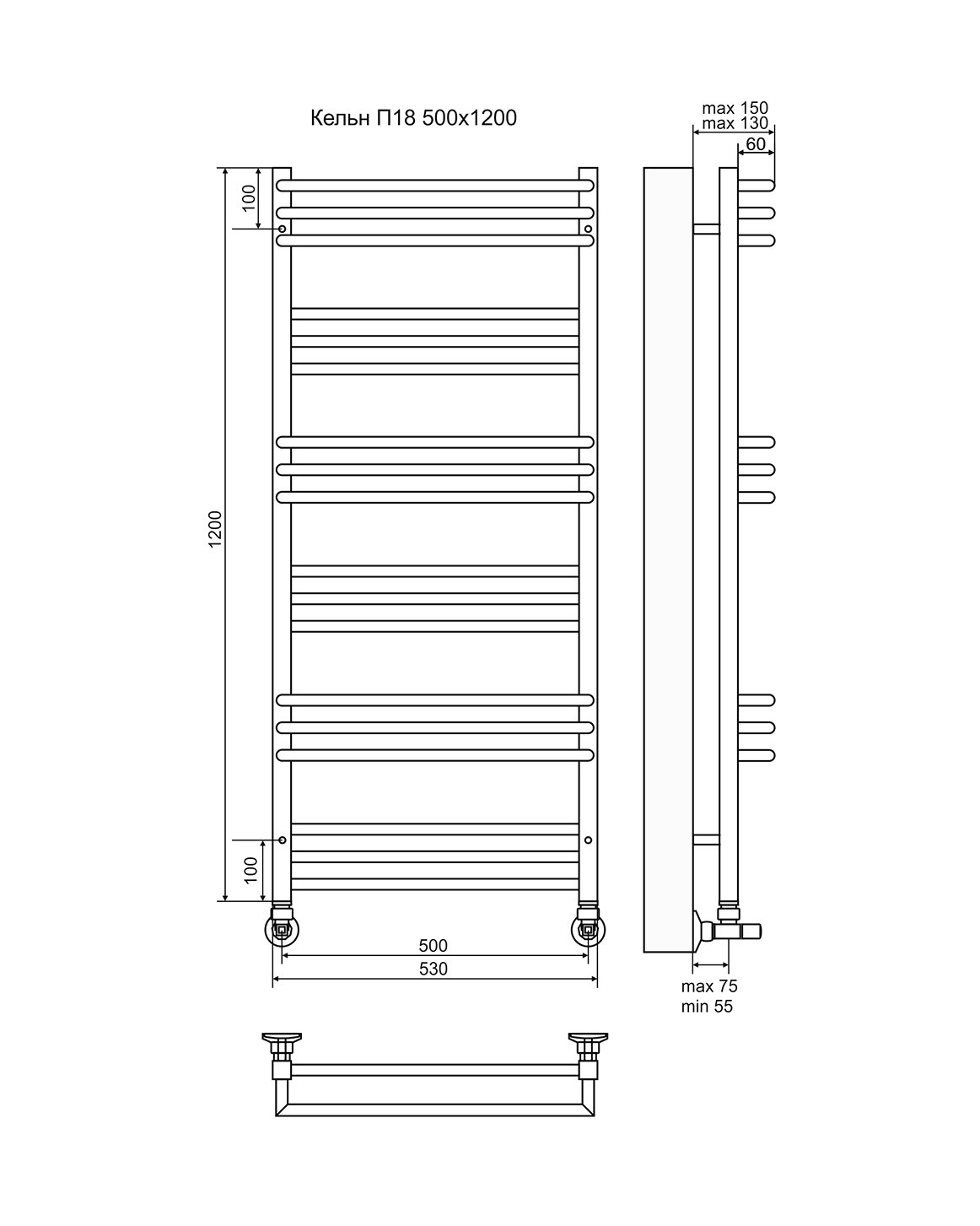 Кельн П18 500х1200

max 150
max 130
60

100
1200
100

500
530

max 75
min 55